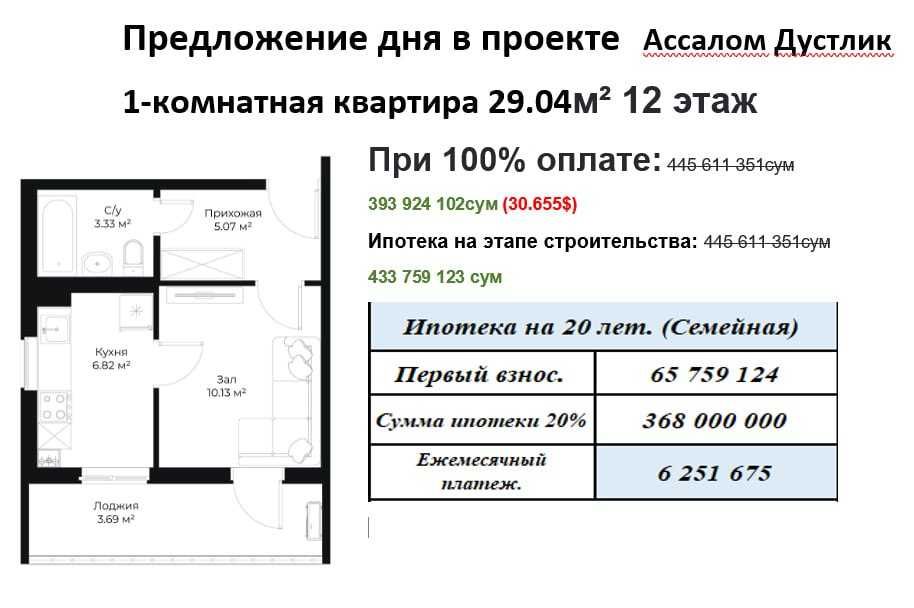 Предложение дня в проекте Ассалом Дустлик

1-комнатная квартира 29.04м² 12 этаж

С/у
3.33 м²

Прихожая
5.07 м²

Кухня
6.82 м²

Зал
10.13 м²

Лоджия
3.69 м²

При 100% оплате: 445 611 351сум

393 924 102сум (30.655$)

Ипотека на этапе строительства: 445 611 351сум

433 759 123 сум

| Ипотека на 20 лет. (Семейная) | |
|---|---|
| Первый взнос. | 65 759 124 |
| Сумма ипотеки 20% | 368 000 000 |
| Ежемесячный платеж. | 6 251 675 |